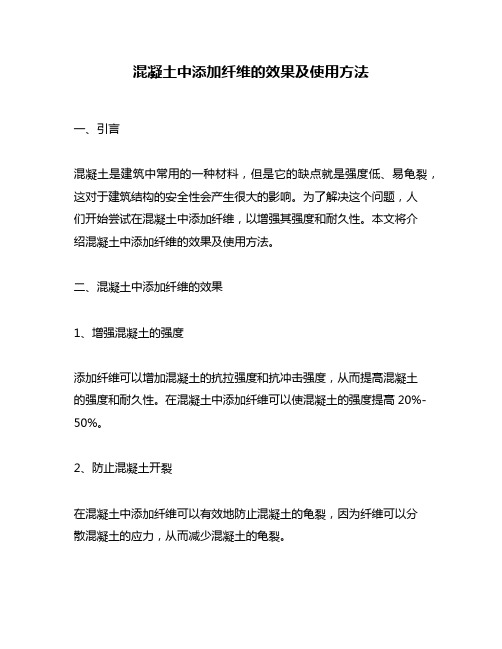 混凝土中添加纤维的效果及使用方法

一、引言

混凝土是建筑中常用的一种材料，但是它的缺点就是强度低、易龟裂，这对于建筑结构的安全性会产生很大的影响。为了解决这个问题，人们开始尝试在混凝土中添加纤维，以增强其强度和耐久性。本文将介绍混凝土中添加纤维的效果及使用方法。

二、混凝土中添加纤维的效果

1、增强混凝土的强度

添加纤维可以增加混凝土的抗拉强度和抗冲击强度，从而提高混凝土的强度和耐久性。在混凝土中添加纤维可以使混凝土的强度提高 20%-50%。

2、防止混凝土开裂

在混凝土中添加纤维可以有效地防止混凝土的龟裂，因为纤维可以分散混凝土的应力，从而减少混凝土的龟裂。